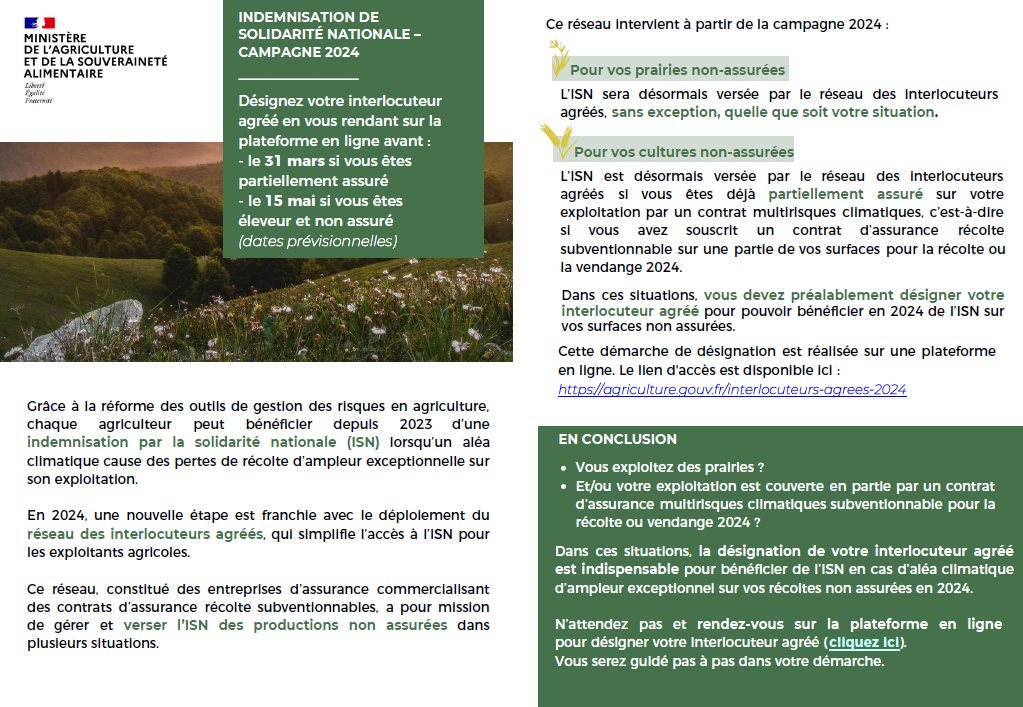 MINISTÈRE DE L'AGRICULTURE ET DE LA SOUVERAINETÉ ALIMENTAIRE
Liberté
Égalité
Fraternité

INDEMNISATION DE SOLIDARITÉ NATIONALE – CAMPAGNE 2024

Désignez votre interlocuteur agréé en vous rendant sur la plateforme en ligne avant :
- le 31 mars si vous êtes partiellement assuré
- le 15 mai si vous êtes éleveur et non assuré
(dates prévisionnelles)

Grâce à la réforme des outils de gestion des risques en agriculture, chaque agriculteur peut bénéficier depuis 2023 d'une indemnisation par la solidarité nationale (ISN) lorsqu'un aléa climatique cause des pertes de récolte d'ampleur exceptionnelle sur son exploitation.

En 2024, une nouvelle étape est franchie avec le déploiement du réseau des interlocuteurs agréés, qui simplifie l'accès à l'ISN pour les exploitants agricoles.

Ce réseau, constitué des entreprises d'assurance commercialisant des contrats d'assurance récolte subventionnables, a pour mission de gérer et verser l'ISN des productions non assurées dans plusieurs situations.

Ce réseau intervient à partir de la campagne 2024 :

Pour vos prairies non-assurées

L'ISN sera désormais versée par le réseau des interlocuteurs agréés, sans exception, quelle que soit votre situation.

Pour vos cultures non-assurées

L'ISN est désormais versée par le réseau des interlocuteurs agréés si vous êtes déjà partiellement assuré sur votre exploitation par un contrat multirisques climatiques, c'est-à-dire si vous avez souscrit un contrat d'assurance récolte subventionnable sur une partie de vos surfaces pour la récolte ou la vendange 2024.

Dans ces situations, vous devez préalablement désigner votre interlocuteur agréé pour pouvoir bénéficier en 2024 de l'ISN sur vos surfaces non assurées.

Cette démarche de désignation est réalisée sur une plateforme en ligne. Le lien d'accès est disponible ici :
https://agriculture.gouv.fr/interlocuteurs-agrees-2024

EN CONCLUSION

• Vous exploitez des prairies ?
• Et/ou votre exploitation est couverte en partie par un contrat d'assurance multirisques climatiques subventionnable pour la récolte ou vendange 2024 ?

Dans ces situations, la désignation de votre interlocuteur agréé est indispensable pour bénéficier de l'ISN en cas d'aléa climatique d'ampleur exceptionnel sur vos récoltes non assurées en 2024.

N'attendez pas et rendez-vous sur la plateforme en ligne pour désigner votre interlocuteur agréé (cliquez ici).
Vous serez guidé pas à pas dans votre démarche.